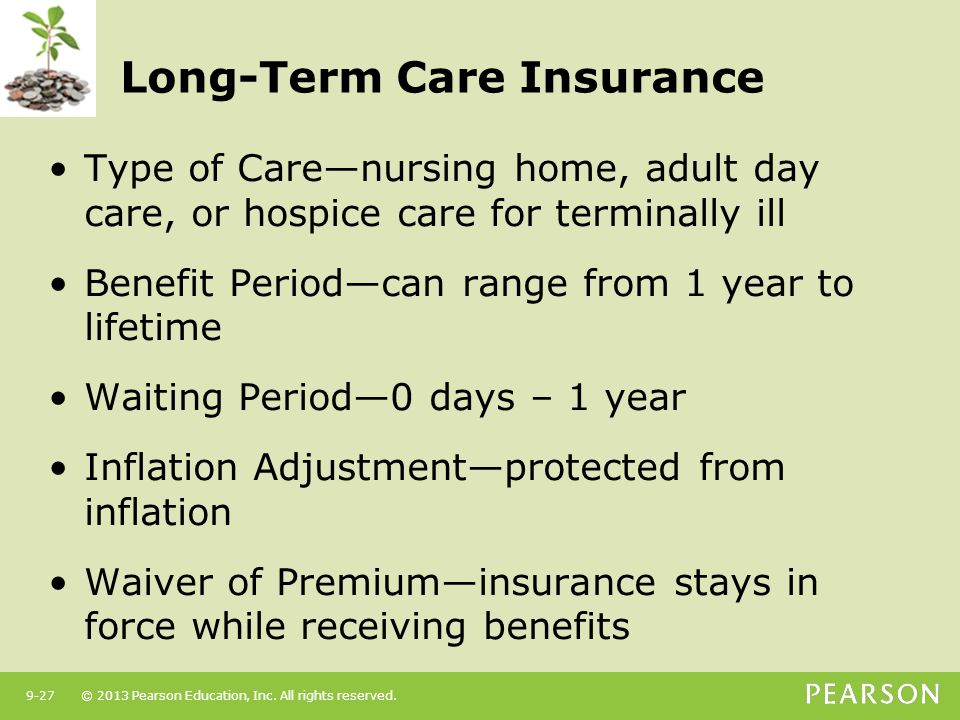 Long-Term Care Insurance

• Type of Care—nursing home, adult day care, or hospice care for terminally ill

• Benefit Period—can range from 1 year to lifetime

• Waiting Period—0 days – 1 year

• Inflation Adjustment—protected from inflation

• Waiver of Premium—insurance stays in force while receiving benefits

9-27 © 2013 Pearson Education, Inc. All rights reserved.

PEARSON